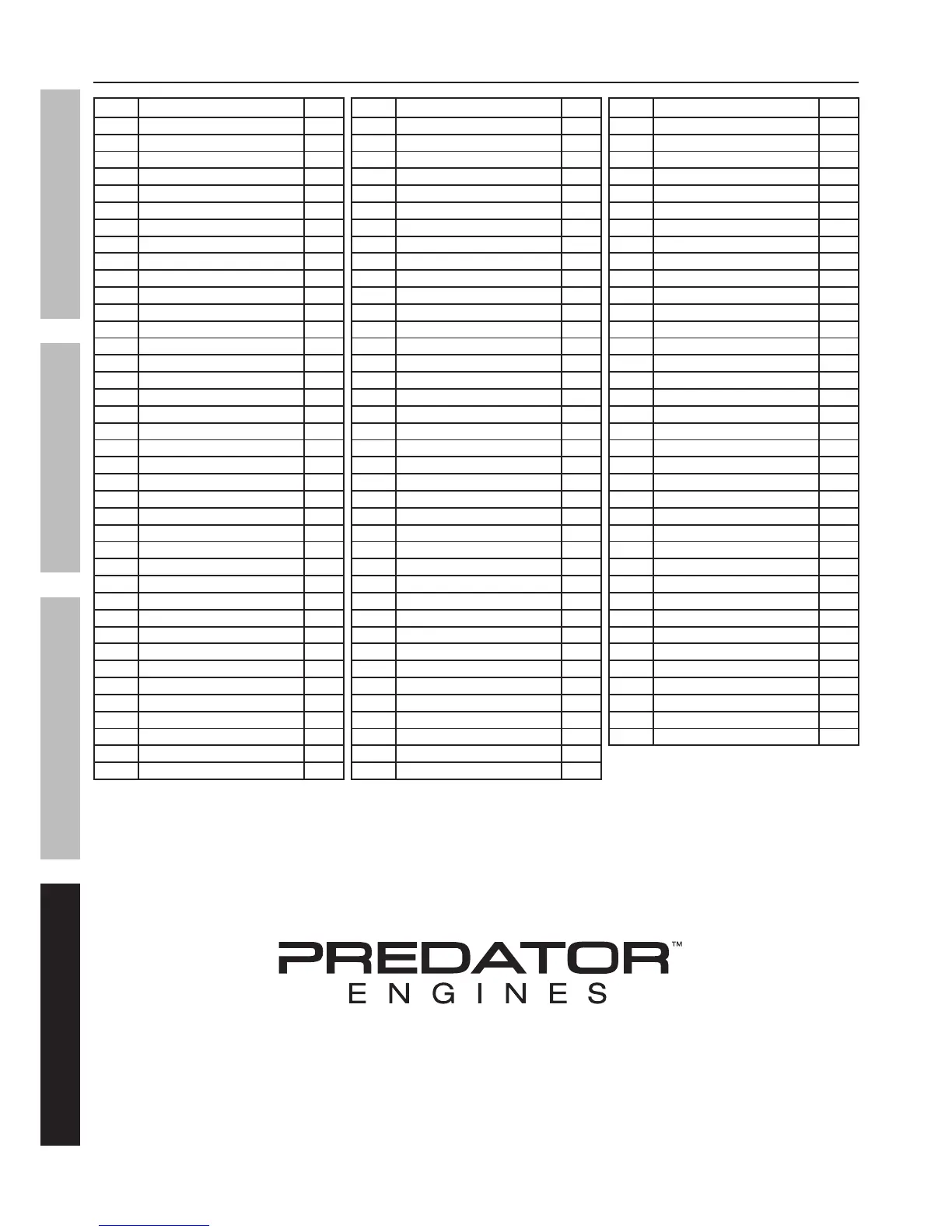 PREDATOR™
ENGINES